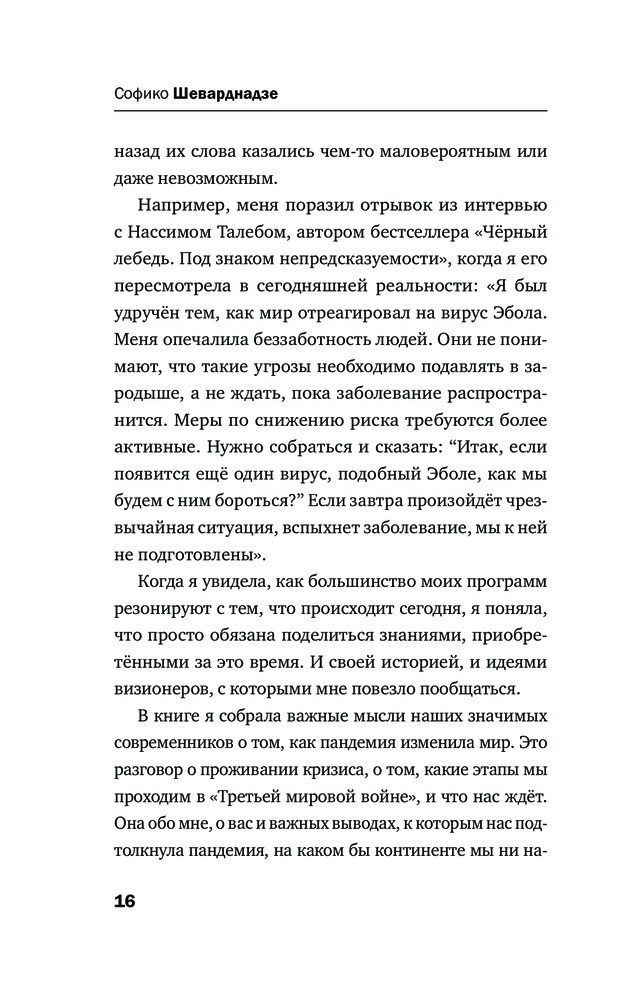 Софико Шеварднадзе

назад их слова казались чем-то маловероятным или даже невозможным.

Например, меня поразил отрывок из интервью с Нассимом Талебом, автором бестселлера «Чёрный лебедь. Под знаком непредсказуемости», когда я его пересмотрела в сегодняшней реальности: «Я был удручён тем, как мир отреагировал на вирус Эбола. Меня опечалила беззаботность людей. Они не понимают, что такие угрозы необходимо подавлять в зародыше, а не ждать, пока заболевание распространится. Меры по снижению риска требуются более активные. Нужно собраться и сказать: “Итак, если появится ещё один вирус, подобный Эболе, как мы будем с ним бороться?” Если завтра произойдёт чрезвычайная ситуация, вспыхнет заболевание, мы к ней не подготовлены».

Когда я увидела, как большинство моих программ резонируют с тем, что происходит сегодня, я поняла, что просто обязана поделиться знаниями, приобретёнными за это время. И своей историей, и идеями визионеров, с которыми мне повезло пообщаться.

В книге я собрала важные мысли наших значимых современников о том, как пандемия изменила мир. Это разговор о проживании кризиса, о том, какие этапы мы проходим в «Третьей мировой войне», и что нас ждёт. Она обо мне, о вас и важных выводах, к которым нас подтолкнула пандемия, на каком бы континенте мы ни на-

16